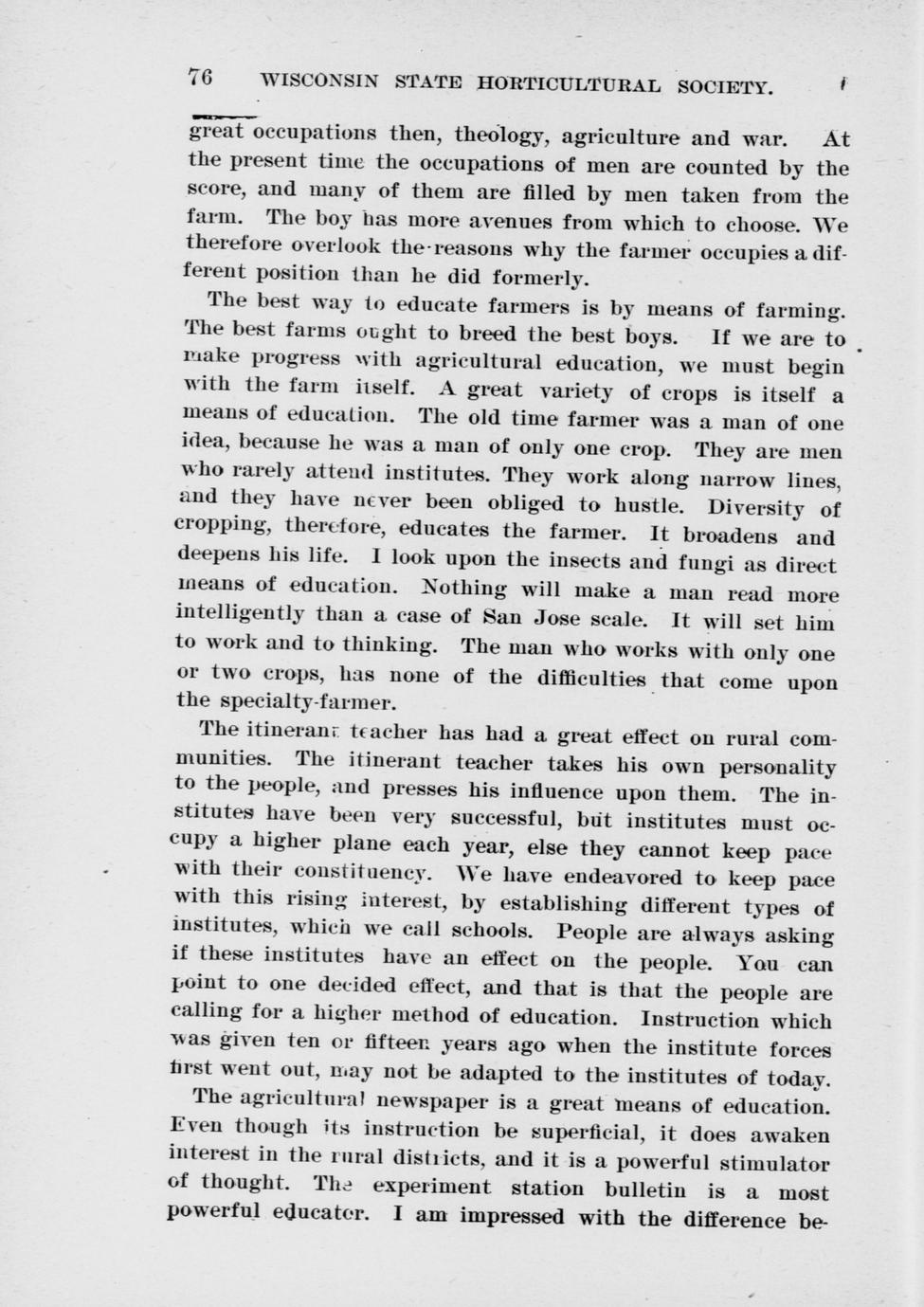 76 WISCONSIN STATE HORTICULTURAL SOCIETY.

great occupations then, theology, agriculture and war. At the present time the occupations of men are counted by the score, and many of them are filled by men taken from the farm. The boy has more avenues from which to choose. We therefore overlook the reasons why the farmer occupies a different position than he did formerly.

The best way to educate farmers is by means of farming. The best farms ought to breed the best boys. If we are to make progress with agricultural education, we must begin with the farm itself. A great variety of crops is itself a means of education. The old time farmer was a man of one idea, because he was a man of only one crop. They are men who rarely attend institutes. They work along narrow lines, and they have never been obliged to hustle. Diversity of cropping, therefore, educates the farmer. It broadens and deepens his life. I look upon the insects and fungi as direct means of education. Nothing will make a man read more intelligently than a case of San Jose scale. It will set him to work and to thinking. The man who works with only one or two crops, has none of the difficulties that come upon the specialty-farmer.

The itinerant teacher has had a great effect on rural communities. The itinerant teacher takes his own personality to the people, and presses his influence upon them. The institutes have been very successful, but institutes must occupy a higher plane each year, else they cannot keep pace with their constituency. We have endeavored to keep pace with this rising interest, by establishing different types of institutes, which we call schools. People are always asking if these institutes have an effect on the people. You can point to one decided effect, and that is that the people are calling for a higher method of education. Instruction which was given ten or fifteen years ago when the institute forces first went out, may not be adapted to the institutes of today.

The agricultural newspaper is a great means of education. Even though its instruction be superficial, it does awaken interest in the rural districts, and it is a powerful stimulator of thought. The experiment station bulletin is a most powerful educator. I am impressed with the difference be-